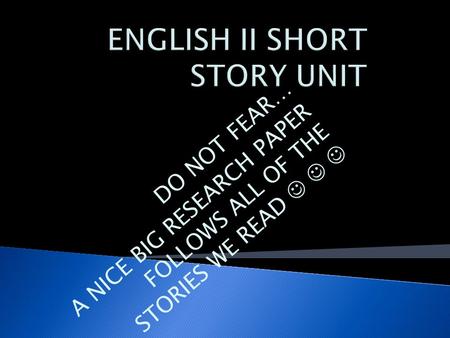 ENGLISH II SHORT STORY UNIT

DO NOT FEAR…
A NICE BIG RESEARCH PAPER FOLLOWS ALL OF THE STORIES WE READ ☺ ☺ ☺